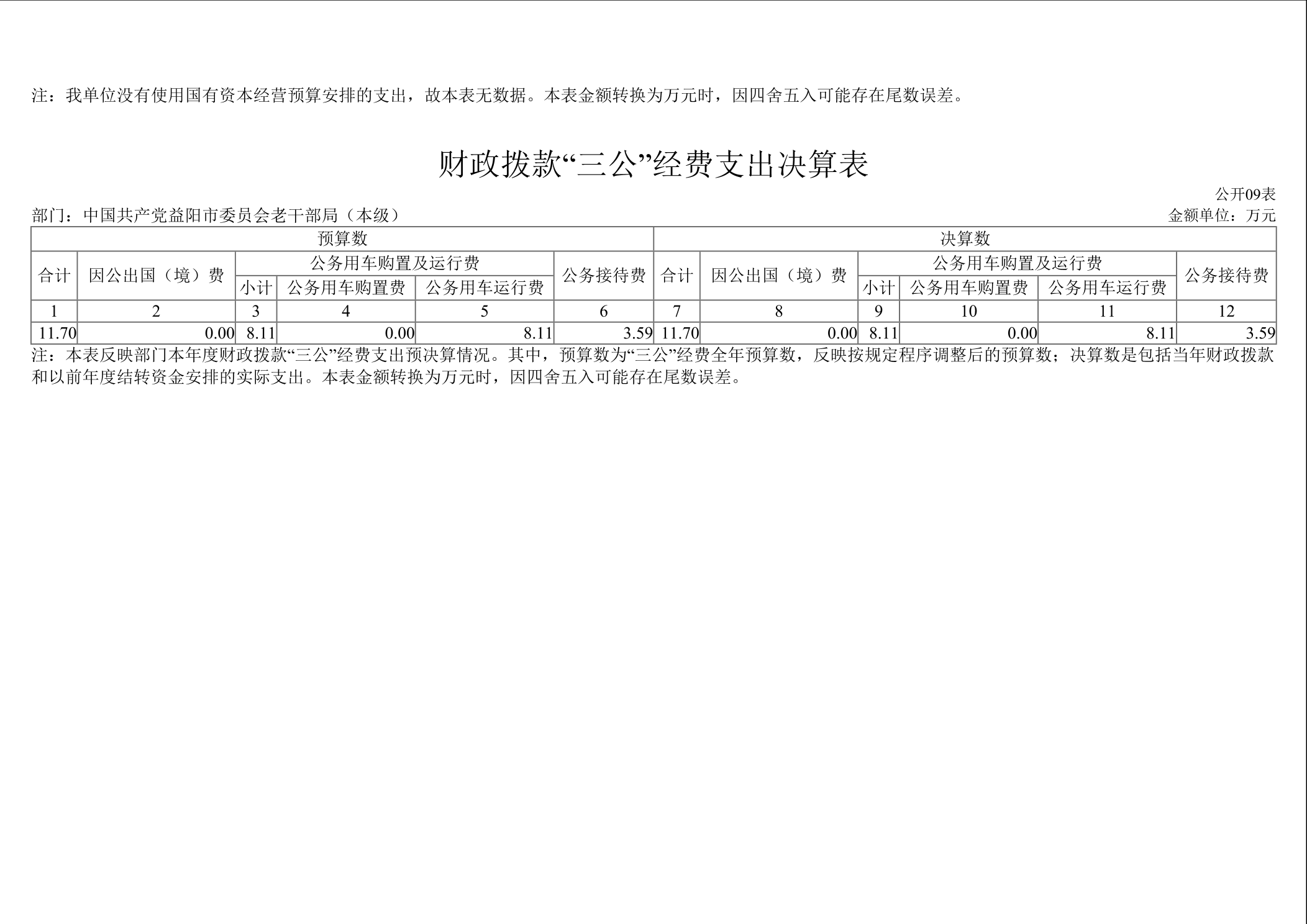 注：我单位没有使用国有资本经营预算安排的支出，故本表无数据。本表金额转换为万元时，因四舍五入可能存在尾数误差。

财政拨款“三公”经费支出决算表

公开09表

部门：中国共产党益阳市委员会老干部局（本级）

金额单位：万元

| 预算数 | | | | | | 决算数 | | | | | |
|---|---|---|---|---|---|---|---|---|---|---|---|
| 合计 | 因公出国（境）费 | 公务用车购置及运行费 | | | 公务接待费 | 合计 | 因公出国（境）费 | 公务用车购置及运行费 | | | 公务接待费 |
| | | 小计 | 公务用车购置费 | 公务用车运行费 | | | | 小计 | 公务用车购置费 | 公务用车运行费 | |
| 1 | 2 | 3 | 4 | 5 | 6 | 7 | 8 | 9 | 10 | 11 | 12 |
| 11.70 | 0.00 | 8.11 | 0.00 | 8.11 | 3.59 | 11.70 | 0.00 | 8.11 | 0.00 | 8.11 | 3.59 |

注：本表反映部门本年度财政拨款“三公”经费支出预决算情况。其中，预算数为“三公”经费全年预算数，反映按规定程序调整后的预算数；决算数是包括当年财政拨款和以前年度结转资金安排的实际支出。本表金额转换为万元时，因四舍五入可能存在尾数误差。